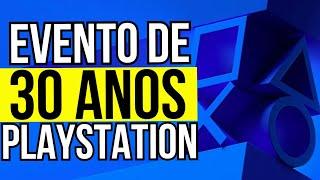 EVENTO DE
30 ANOS
PLAYSTATION